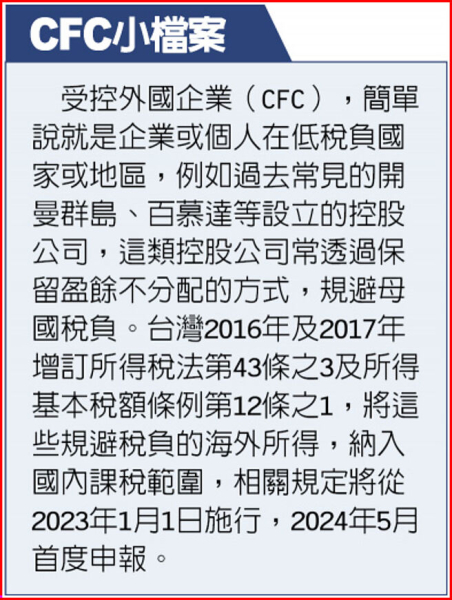 CFC小檔案

受控外國企業（CFC），簡單說就是企業或個人在低稅負國家或地區，例如過去常見的開曼群島、百慕達等設立的控股公司，這類控股公司常透過保留盈餘不分配的方式，規避母國稅負。台灣2016年及2017年增訂所得稅法第43條之3及所得基本稅額條例第12條之1，將這些規避稅負的海外所得，納入國內課稅範圍，相關規定將從2023年1月1日施行，2024年5月首度申報。